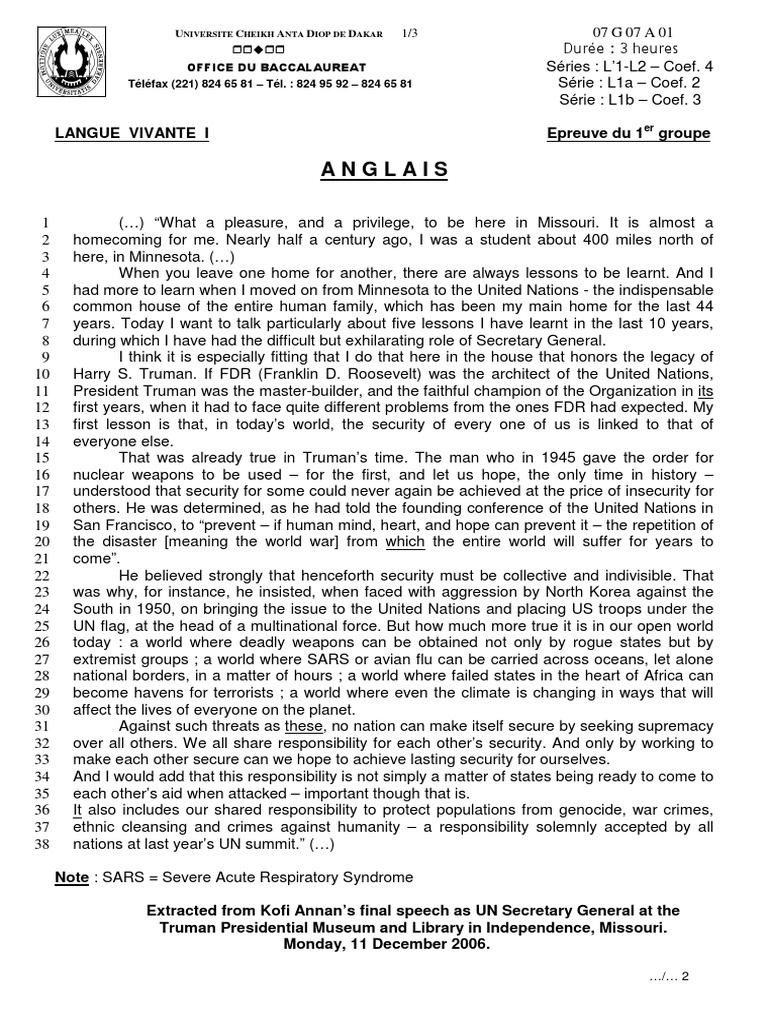 UNIVERSITE CHEIKH ANTA DIOP DE DAKAR 1/3
OFFICE DU BACCALAUREAT
Téléfax (221) 824 65 81 – Tél. : 824 95 92 – 824 65 81

07 G 07 A 01
Durée : 3 heures
Séries : L'1-L2 – Coef. 4
Série : L1a – Coef. 2
Série : L1b – Coef. 3

LANGUE VIVANTE I

Epreuve du 1$^{er}$ groupe

A N G L A I S

1 (…) "What a pleasure, and a privilege, to be here in Missouri. It is almost a 2 homecoming for me. Nearly half a century ago, I was a student about 400 miles north of 3 here, in Minnesota. (…)
4 When you leave one home for another, there are always lessons to be learnt. And I 5 had more to learn when I moved on from Minnesota to the United Nations - the indispensable 6 common house of the entire human family, which has been my main home for the last 44 7 years. Today I want to talk particularly about five lessons I have learnt in the last 10 years, 8 during which I have had the difficult but exhilarating role of Secretary General.
9 I think it is especially fitting that I do that here in the house that honors the legacy of 10 Harry S. Truman. If FDR (Franklin D. Roosevelt) was the architect of the United Nations, 11 President Truman was the master-builder, and the faithful champion of the Organization in its 12 first years, when it had to face quite different problems from the ones FDR had expected. My 13 first lesson is that, in today's world, the security of every one of us is linked to that of 14 everyone else.
15 That was already true in Truman's time. The man who in 1945 gave the order for 16 nuclear weapons to be used – for the first, and let us hope, the only time in history – 17 understood that security for some could never again be achieved at the price of insecurity for 18 others. He was determined, as he had told the founding conference of the United Nations in 19 San Francisco, to "prevent – if human mind, heart, and hope can prevent it – the repetition of 20 the disaster [meaning the world war] from which the entire world will suffer for years to 21 come".
22 He believed strongly that henceforth security must be collective and indivisible. That 23 was why, for instance, he insisted, when faced with aggression by North Korea against the 24 South in 1950, on bringing the issue to the United Nations and placing US troops under the 25 UN flag, at the head of a multinational force. But how much more true it is in our open world 26 today : a world where deadly weapons can be obtained not only by rogue states but by 27 extremist groups ; a world where SARS or avian flu can be carried across oceans, let alone 28 national borders, in a matter of hours ; a world where failed states in the heart of Africa can 29 become havens for terrorists ; a world where even the climate is changing in ways that will 30 affect the lives of everyone on the planet.
31 Against such threats as these, no nation can make itself secure by seeking supremacy 32 over all others. We all share responsibility for each other's security. And only by working to 33 make each other secure can we hope to achieve lasting security for ourselves.
34 And I would add that this responsibility is not simply a matter of states being ready to come to 35 each other's aid when attacked – important though that is.
36 It also includes our shared responsibility to protect populations from genocide, war crimes, 37 ethnic cleansing and crimes against humanity – a responsibility solemnly accepted by all 38 nations at last year's UN summit." (…)

Note : SARS = Severe Acute Respiratory Syndrome

Extracted from Kofi Annan's final speech as UN Secretary General at the Truman Presidential Museum and Library in Independence, Missouri. Monday, 11 December 2006.

…/… 2